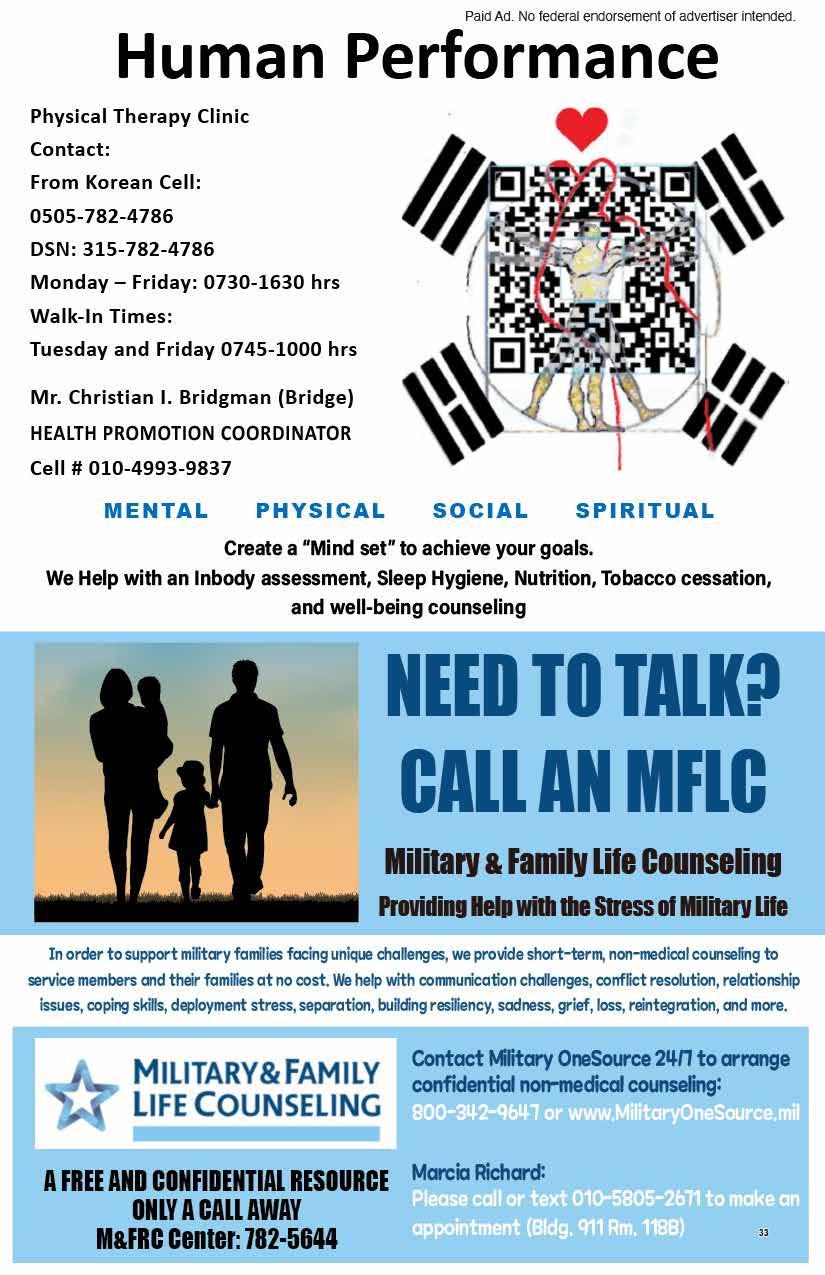 Paid Ad. No federal endorsement of advertiser intended.

Human Performance

Physical Therapy Clinic
Contact:
From Korean Cell:
0505-782-4786
DSN: 315-782-4786
Monday – Friday: 0730-1630 hrs
Walk-In Times:
Tuesday and Friday 0745-1000 hrs

Mr. Christian I. Bridgman (Bridge)
HEALTH PROMOTION COORDINATOR
Cell # 010-4993-9837

MENTAL PHYSICAL SOCIAL SPIRITUAL

Create a "Mind set" to achieve your goals.
We Help with an Inbody assessment, Sleep Hygiene, Nutrition, Tobacco cessation, and well-being counseling

NEED TO TALK? CALL AN MFLC

Military & Family Life Counseling

Providing Help with the Stress of Military Life

In order to support military families facing unique challenges, we provide short-term, non-medical counseling to service members and their families at no cost. We help with communication challenges, conflict resolution, relationship issues, coping skills, deployment stress, separation, building resiliency, sadness, grief, loss, reintegration, and more.

MILITARY & FAMILY LIFE COUNSELING

A FREE AND CONFIDENTIAL RESOURCE ONLY A CALL AWAY
M&FRC Center: 782-5644

Contact Military OneSource 24/7 to arrange confidential non-medical counseling:
800-342-9647 or www.MilitaryOneSource.mil

Marcia Richard:
Please call or text 010-5805-2671 to make an appointment (Bldg. 911 Rm. 118B)

33